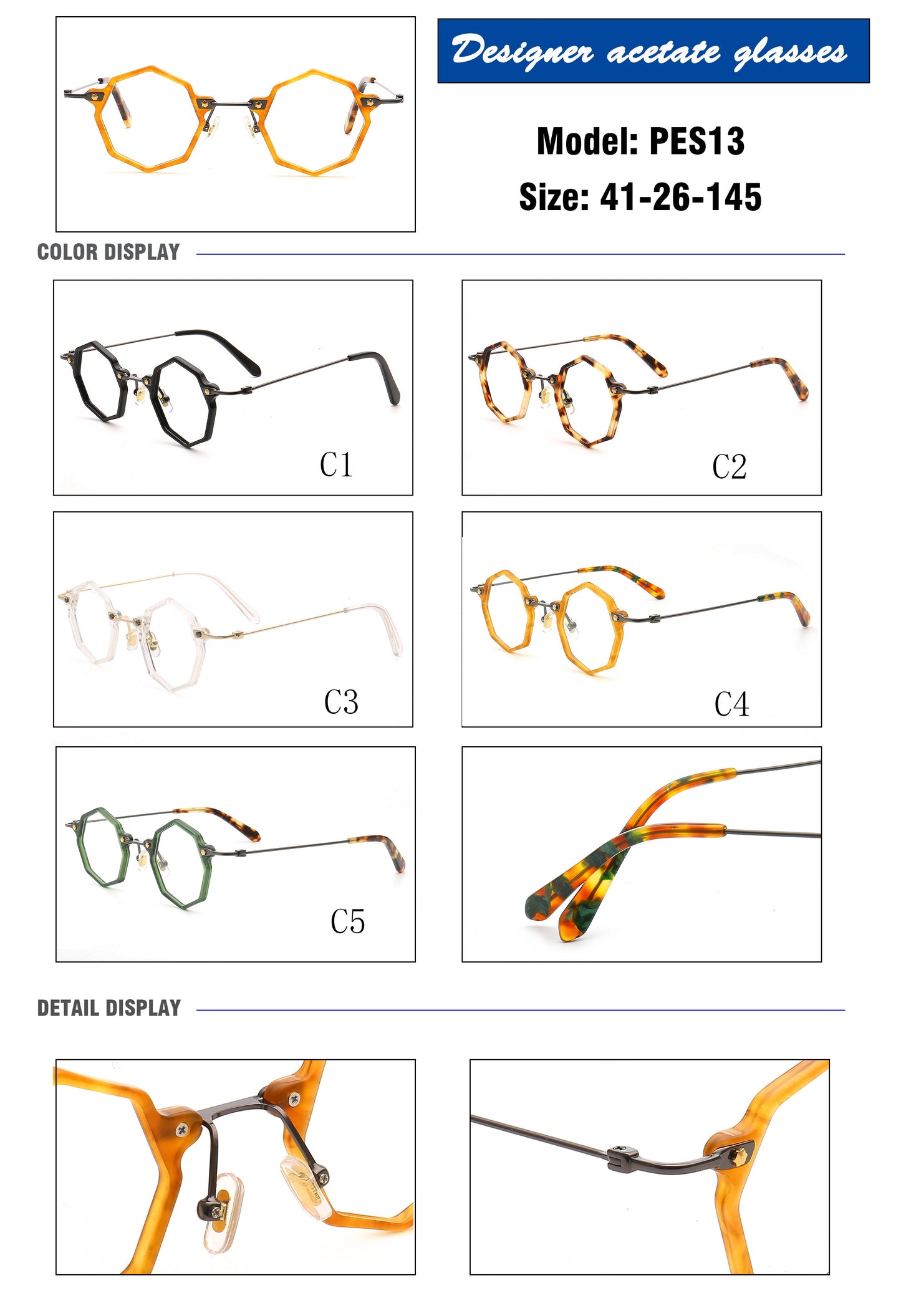 Designer acetate glasses

Model: PES13

Size: 41-26-145

COLOR DISPLAY

C1

C2

C3

C4

C5

DETAIL DISPLAY